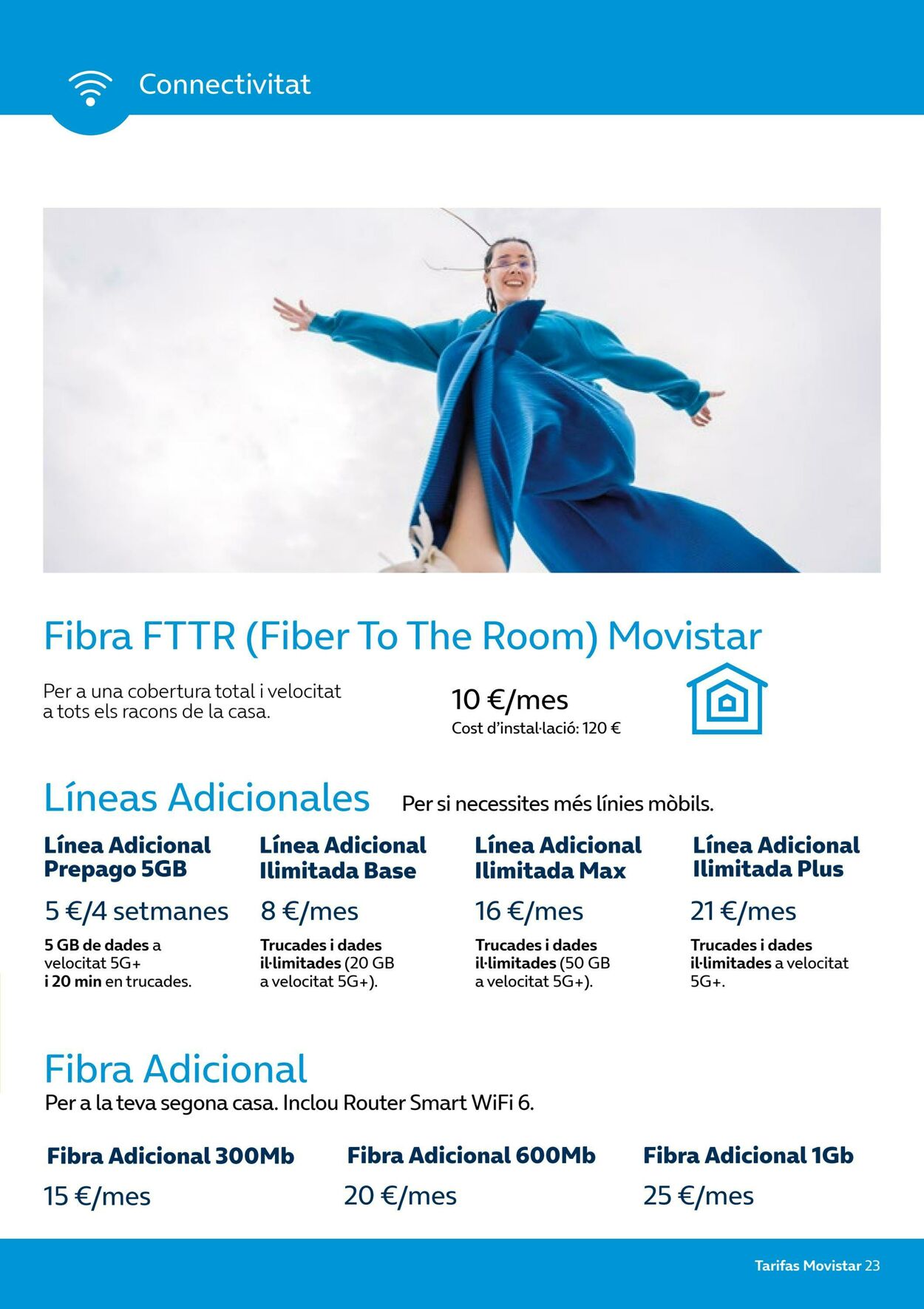 Connectivitat

Fibra FTTR (Fiber To The Room) Movistar

Per a una cobertura total i velocitat a tots els racons de la casa.

10 €/mes
Cost d'instal·lació: 120 €

Líneas Adicionales Per si necessites més línies mòbils.

Línea Adicional Prepago 5GB
5 €/4 setmanes
5 GB de dades a velocitat 5G+ i 20 min en trucades.

Línea Adicional Ilimitada Base
8 €/mes
Trucades i dades il·limitades (20 GB a velocitat 5G+).

Línea Adicional Ilimitada Max
16 €/mes
Trucades i dades il·limitades (50 GB a velocitat 5G+).

Línea Adicional Ilimitada Plus
21 €/mes
Trucades i dades il·limitades a velocitat 5G+.

Fibra Adicional
Per a la teva segona casa. Inclou Router Smart WiFi 6.

Fibra Adicional 300Mb
15 €/mes

Fibra Adicional 600Mb
20 €/mes

Fibra Adicional 1Gb
25 €/mes

Tarifas Movistar 23